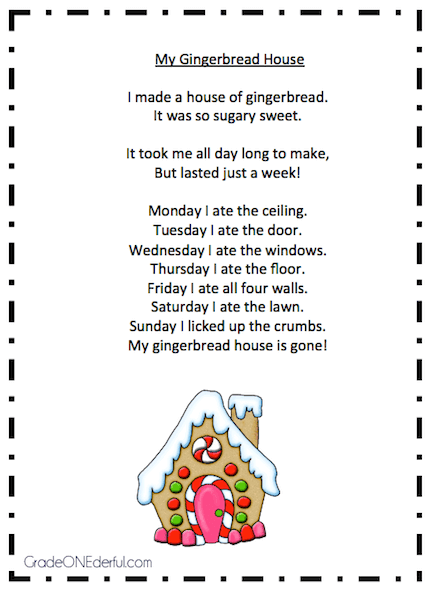 My Gingerbread House

I made a house of gingerbread.
It was so sugary sweet.

It took me all day long to make,
But lasted just a week!

Monday I ate the ceiling.
Tuesday I ate the door.
Wednesday I ate the windows.
Thursday I ate the floor.
Friday I ate all four walls.
Saturday I ate the lawn.
Sunday I licked up the crumbs.
My gingerbread house is gone!

GradeONEderful.com